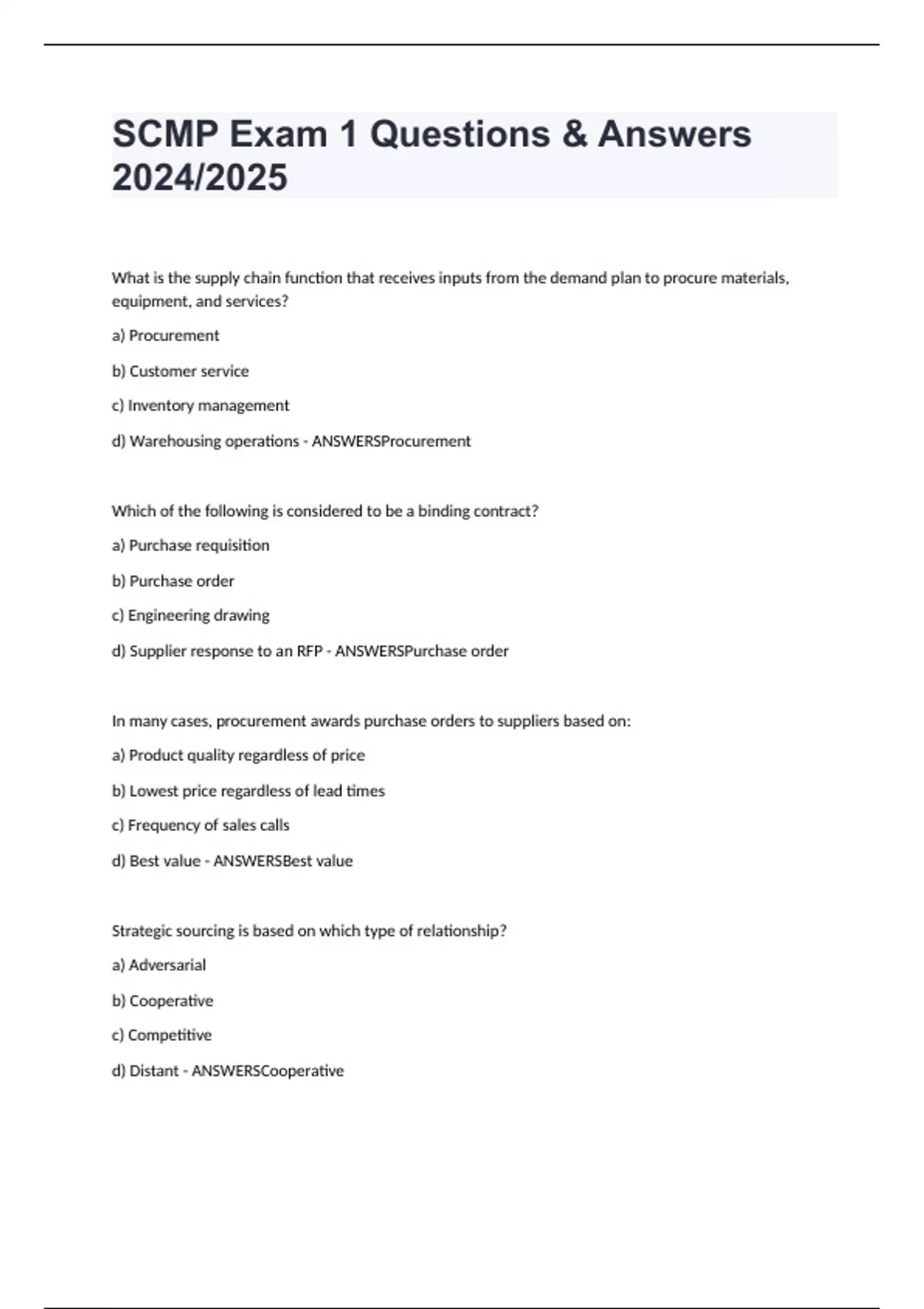 SCMP Exam 1 Questions & Answers 2024/2025

What is the supply chain function that receives inputs from the demand plan to procure materials, equipment, and services?

a) Procurement

b) Customer service

c) Inventory management

d) Warehousing operations - ANSWERSProcurement

Which of the following is considered to be a binding contract?

a) Purchase requisition

b) Purchase order

c) Engineering drawing

d) Supplier response to an RFP - ANSWERSPurchase order

In many cases, procurement awards purchase orders to suppliers based on:

a) Product quality regardless of price

b) Lowest price regardless of lead times

c) Frequency of sales calls

d) Best value - ANSWERSBest value

Strategic sourcing is based on which type of relationship?

a) Adversarial

b) Cooperative

c) Competitive

d) Distant - ANSWERSCooperative